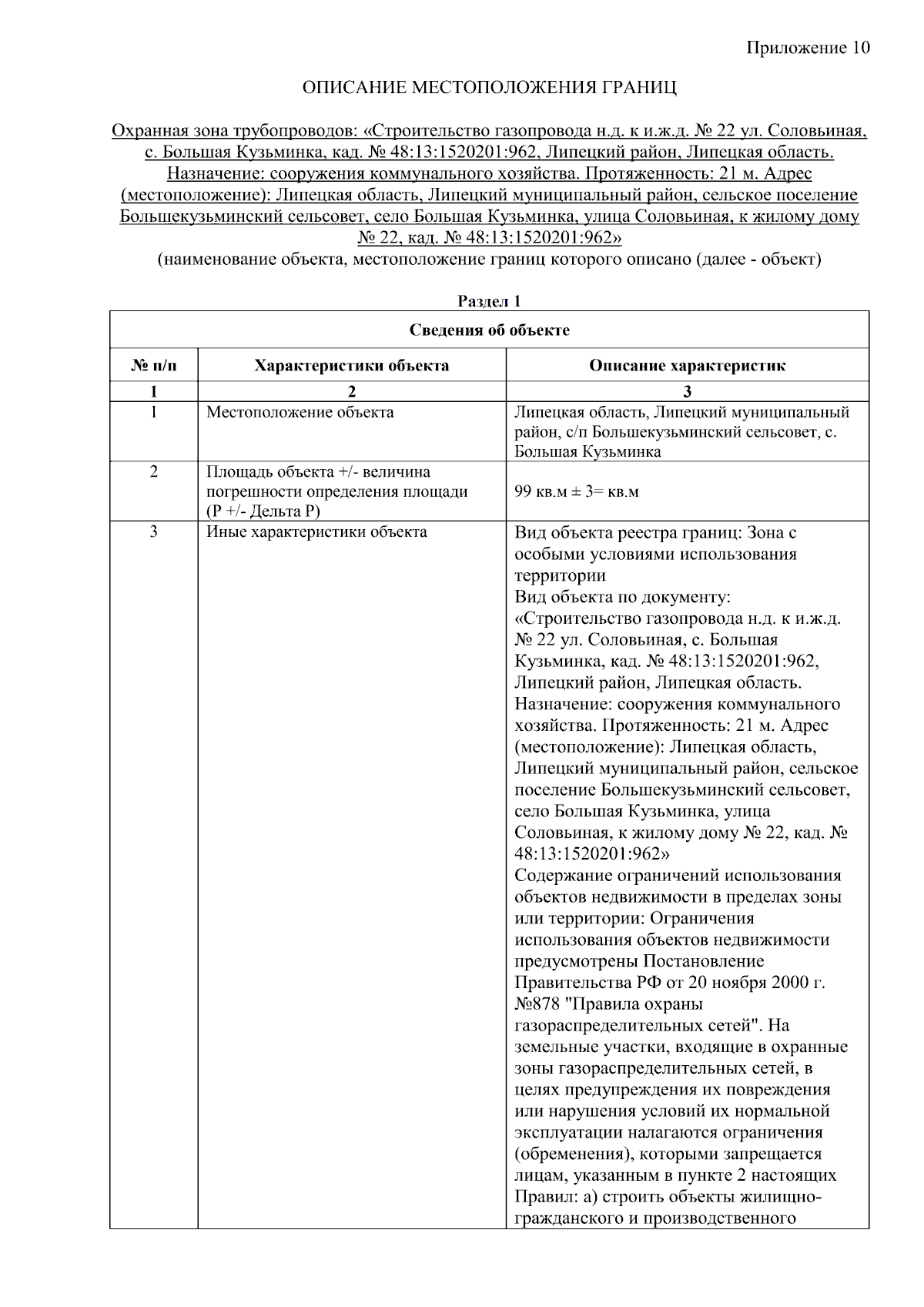 Приложение 10

ОПИСАНИЕ МЕСТОПОЛОЖЕНИЯ ГРАНИЦ

Охранная зона трубопроводов: «Строительство газопровода н.д. к и.ж.д. № 22 ул. Соловьиная, с. Большая Кузьминка, кад. № 48:13:1520201:962, Липецкий район, Липецкая область. Назначение: сооружения коммунального хозяйства. Протяженность: 21 м. Адрес (местоположение): Липецкая область, Липецкий муниципальный район, сельское поселение Большекузьминский сельсовет, село Большая Кузьминка, улица Соловьиная, к жилому дому № 22, кад. № 48:13:1520201:962»
(наименование объекта, местоположение границ которого описано (далее - объект)

Раздел 1

| Сведения об объекте | | |
|---|---|---|
| № п/п | Характеристики объекта | Описание характеристик |
| 1 | 2 | 3 |
| 1 | Местоположение объекта | Липецкая область, Липецкий муниципальный район, с/п Большекузьминский сельсовет, с. Большая Кузьминка |
| 2 | Площадь объекта +/- величина погрешности определения площади (Р +/- Дельта Р) | 99 кв.м ± 3= кв.м |
| 3 | Иные характеристики объекта | Вид объекта реестра границ: Зона с особыми условиями использования территории Вид объекта по документу: «Строительство газопровода н.д. к и.ж.д. № 22 ул. Соловьиная, с. Большая Кузьминка, кад. № 48:13:1520201:962, Липецкий район, Липецкая область. Назначение: сооружения коммунального хозяйства. Протяженность: 21 м. Адрес (местоположение): Липецкая область, Липецкий муниципальный район, сельское поселение Большекузьминский сельсовет, село Большая Кузьминка, улица Соловьиная, к жилому дому № 22, кад. № 48:13:1520201:962» Содержание ограничений использования объектов недвижимости в пределах зоны или территории: Ограничения использования объектов недвижимости предусмотрены Постановление Правительства РФ от 20 ноября 2000 г. №878 "Правила охраны газораспределительных сетей". На земельные участки, входящие в охранные зоны газораспределительных сетей, в целях предупреждения их повреждения или нарушения условий их нормальной эксплуатации налагаются ограничения (обременения), которыми запрещается лицам, указанным в пункте 2 настоящих Правил: а) строить объекты жилищно-гражданского и производственного |